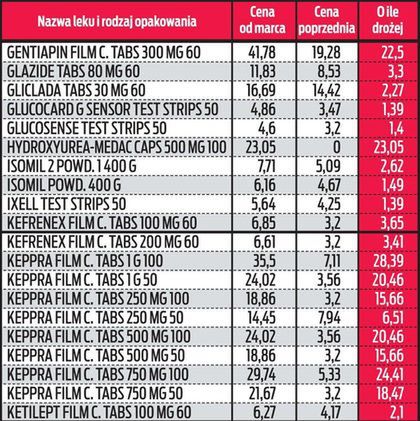 | Nazwa leku i rodzaj opakowania | Cena od marca | Cena poprzednia | O ile drożej |
|---|---|---|---|
| GENTIAPIN FILM C. TABS 300 MG 60 | 41,78 | 19,28 | 22,5 |
| GLAZIDE TABS 80 MG 60 | 11,83 | 8,53 | 3,3 |
| GLICLADA TABS 30 MG 60 | 16,69 | 14,42 | 2,27 |
| GLUCOCARD G SENSOR TEST STRIPS 50 | 4,86 | 3,47 | 1,39 |
| GLUCOSENSE TEST STRIPS 50 | 4,6 | 3,2 | 1,4 |
| HYDROXYUREA-MEDAC CAPS 500 MG 100 | 23,05 | 0 | 23,05 |
| ISOMIL 2 POWD. 1 400 G | 7,71 | 5,09 | 2,62 |
| ISOMIL POWD. 400 G | 6,16 | 4,67 | 1,49 |
| IXELL TEST STRIPS 50 | 5,64 | 4,25 | 1,39 |
| KEFRENEX FILM C. TABS 100 MG 60 | 6,85 | 3,2 | 3,65 |
| KEFRENEX FILM C. TABS 200 MG 60 | 6,61 | 3,2 | 3,41 |
| KEPPRA FILM C. TABS 1 G 100 | 35,5 | 7,11 | 28,39 |
| KEPPRA FILM C. TABS 1 G 50 | 24,02 | 3,56 | 20,46 |
| KEPPRA FILM C. TABS 250 MG 100 | 18,86 | 3,2 | 15,66 |
| KEPPRA FILM C. TABS 250 MG 50 | 14,45 | 7,94 | 6,51 |
| KEPPRA FILM C. TABS 500 MG 100 | 24,02 | 3,56 | 20,46 |
| KEPPRA FILM C. TABS 500 MG 50 | 18,86 | 3,2 | 15,66 |
| KEPPRA FILM C. TABS 750 MG 100 | 29,74 | 5,33 | 24,41 |
| KEPPRA FILM C. TABS 750 MG 50 | 21,67 | 3,2 | 18,47 |
| KETILEPT FILM C. TABS 100 MG 60 | 6,27 | 4,17 | 2,1 |